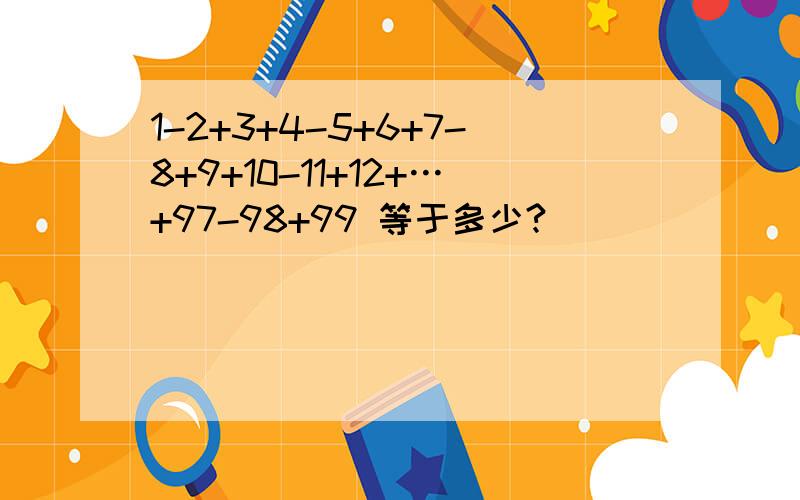 $1-2+3+4-5+6+7-8+9+10-11+12+\cdots+97-98+99$ 等于多少？